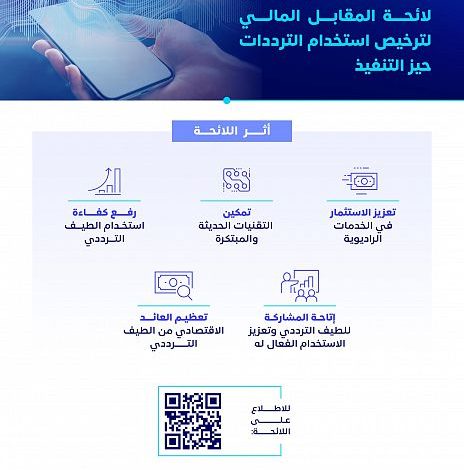 لائحة المقابل المالي لترخيص استخدام الترددات حيز التنفيذ

أثر اللائحة

تعزيز الاستثمار في الخدمات الراديوية

تمكين التقنيات الحديثة والمبتكرة

رفع كفاءة استخدام الطيف الترددي

إتاحة المشاركة للطيف الترددي وتعزيز الاستخدام الفعال له

تعظيم العائد الاقتصادي من الطيف الترددي

للاطلاع على اللائحة: